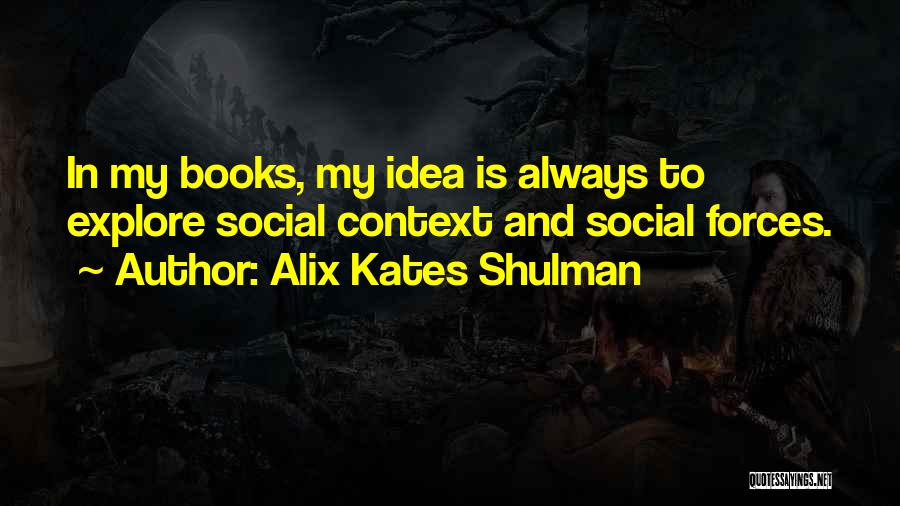 In my books, my idea is always to explore social context and social forces.
~ Author: Alix Kates Shulman

QUOTESSAYINGS.NET